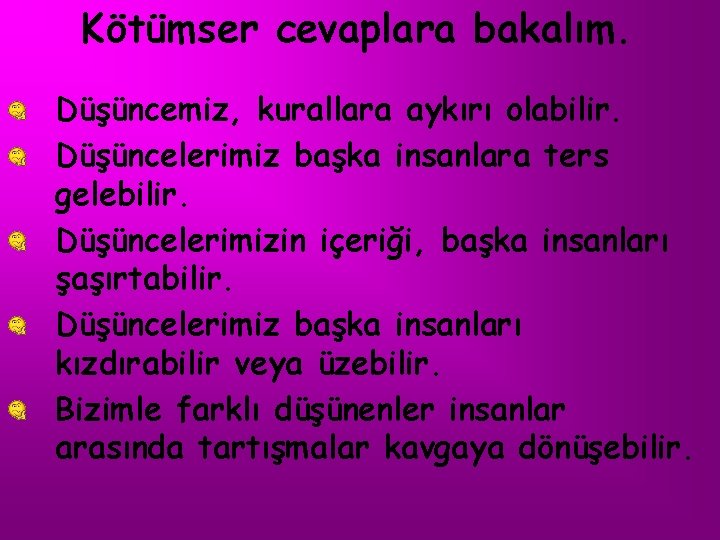 Kötümser cevaplara bakalım.

Düşüncemiz, kurallara aykırı olabilir.

Düşüncelerimiz başka insanlara ters gelebilir.

Düşüncelerimizin içeriği, başka insanları şaşırtabilir.

Düşüncelerimiz başka insanları kızdırabilir veya üzebilir.

Bizimle farklı düşünenler insanlar arasında tartışmalar kavgaya dönüşebilir.